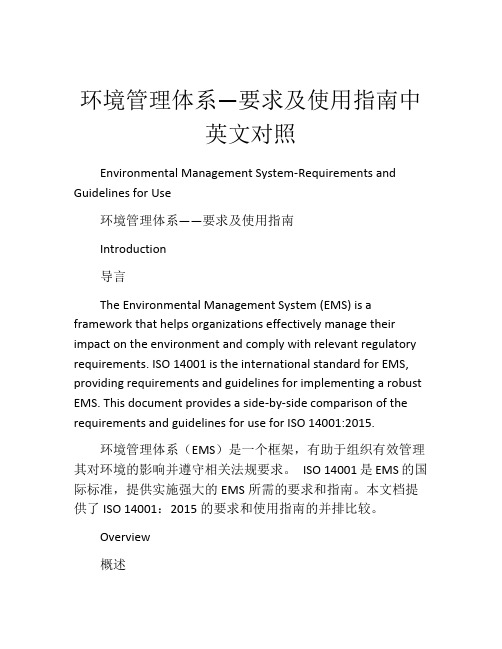 环境管理体系—要求及使用指南中英文对照

Environmental Management System-Requirements and Guidelines for Use

环境管理体系——要求及使用指南

Introduction

导言

The Environmental Management System (EMS) is a framework that helps organizations effectively manage their impact on the environment and comply with relevant regulatory requirements. ISO 14001 is the international standard for EMS, providing requirements and guidelines for implementing a robust EMS. This document provides a side-by-side comparison of the requirements and guidelines for use for ISO 14001:2015.

环境管理体系（EMS）是一个框架，有助于组织有效管理其对环境的影响并遵守相关法规要求。 ISO 14001 是 EMS 的国际标准，提供实施强大的 EMS 所需的要求和指南。本文档提供了 ISO 14001：2015 的要求和使用指南的并排比较。

Overview

概述